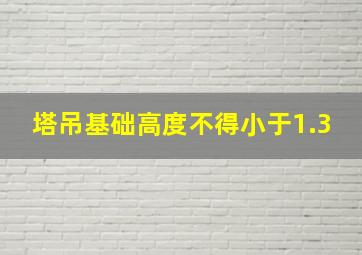 塔吊基础高度不得小于1.3